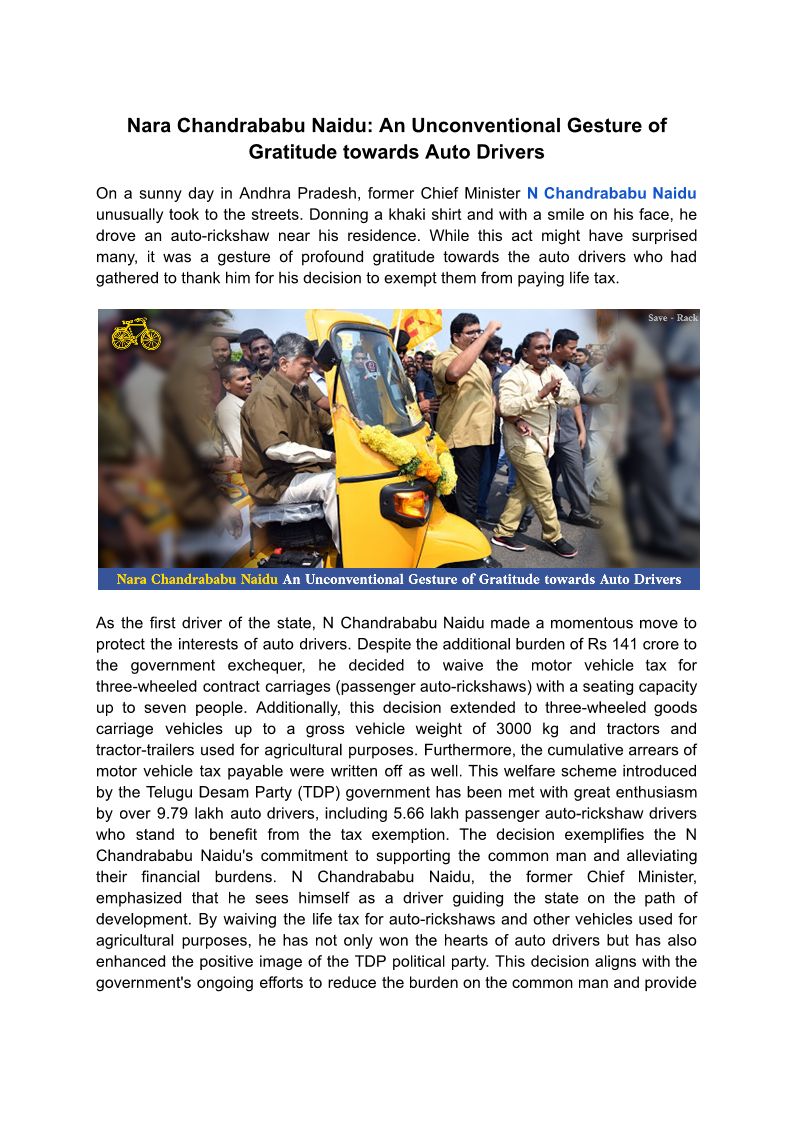 Nara Chandrababu Naidu: An Unconventional Gesture of Gratitude towards Auto Drivers

On a sunny day in Andhra Pradesh, former Chief Minister N Chandrababu Naidu unusually took to the streets. Donning a khaki shirt and with a smile on his face, he drove an auto-rickshaw near his residence. While this act might have surprised many, it was a gesture of profound gratitude towards the auto drivers who had gathered to thank him for his decision to exempt them from paying life tax.

Save - Rack

Nara Chandrababu Naidu An Unconventional Gesture of Gratitude towards Auto Drivers

As the first driver of the state, N Chandrababu Naidu made a momentous move to protect the interests of auto drivers. Despite the additional burden of Rs 141 crore to the government exchequer, he decided to waive the motor vehicle tax for three-wheeled contract carriages (passenger auto-rickshaws) with a seating capacity up to seven people. Additionally, this decision extended to three-wheeled goods carriage vehicles up to a gross vehicle weight of 3000 kg and tractors and tractor-trailers used for agricultural purposes. Furthermore, the cumulative arrears of motor vehicle tax payable were written off as well. This welfare scheme introduced by the Telugu Desam Party (TDP) government has been met with great enthusiasm by over 9.79 lakh auto drivers, including 5.66 lakh passenger auto-rickshaw drivers who stand to benefit from the tax exemption. The decision exemplifies the N Chandrababu Naidu's commitment to supporting the common man and alleviating their financial burdens. N Chandrababu Naidu, the former Chief Minister, emphasized that he sees himself as a driver guiding the state on the path of development. By waiving the life tax for auto-rickshaws and other vehicles used for agricultural purposes, he has not only won the hearts of auto drivers but has also enhanced the positive image of the TDP political party. This decision aligns with the government's ongoing efforts to reduce the burden on the common man and provide